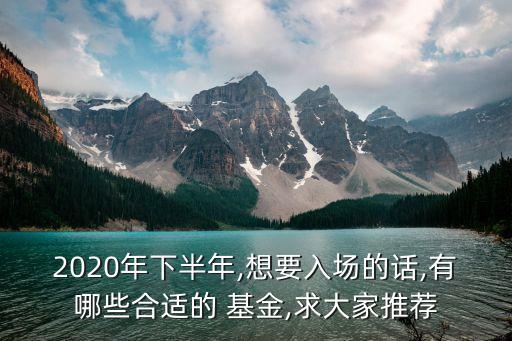 2020年下半年,想要入场的话,有哪些合适的 基金,求大家推荐